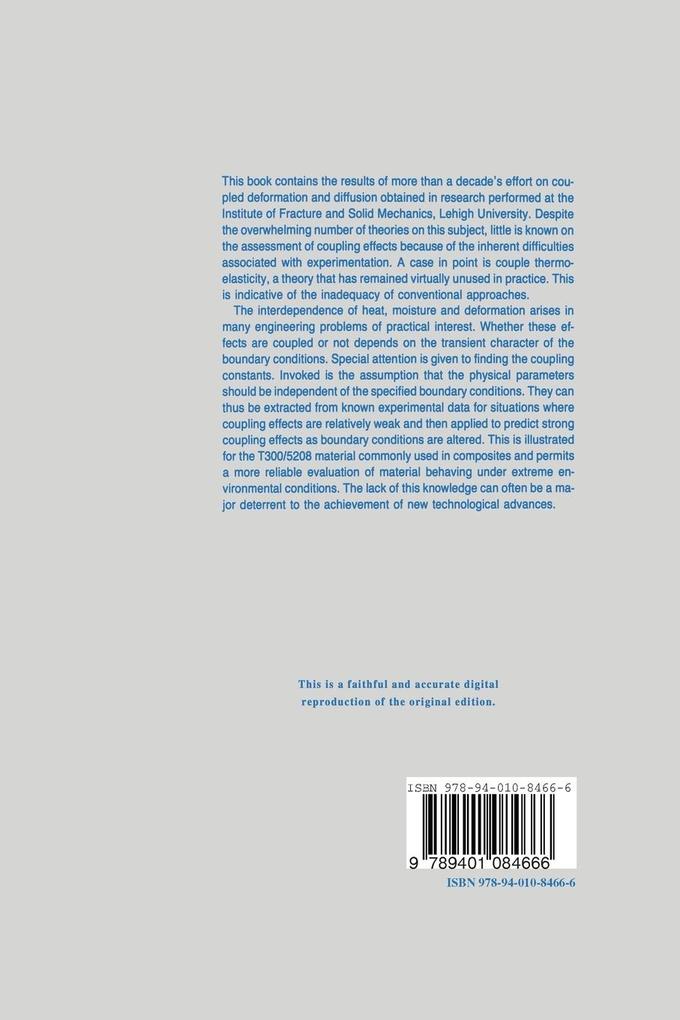 This book contains the results of more than a decade's effort on coupled deformation and diffusion obtained in research performed at the Institute of Fracture and Solid Mechanics, Lehigh University. Despite the overwhelming number of theories on this subject, little is known on the assessment of coupling effects because of the inherent difficulties associated with experimentation. A case in point is couple thermoelasticity, a theory that has remained virtually unused in practice. This is indicative of the inadequacy of conventional approaches.

The interdependence of heat, moisture and deformation arises in many engineering problems of practical interest. Whether these effects are coupled or not depends on the transient character of the boundary conditions. Special attention is given to finding the coupling constants. Invoked is the assumption that the physical parameters should be independent of the specified boundary conditions. They can thus be extracted from known experimental data for situations where coupling effects are relatively weak and then applied to predict strong coupling effects as boundary conditions are altered. This is illustrated for the T300/5208 material commonly used in composites and permits a more reliable evaluation of material behaving under extreme environmental conditions. The lack of this knowledge can often be a major deterrent to the achievement of new technological advances.

This is a faithful and accurate digital reproduction of the original edition.

ISBN 978-94-010-8466-6

9 789401 084666

ISBN 978-94-010-8466-6